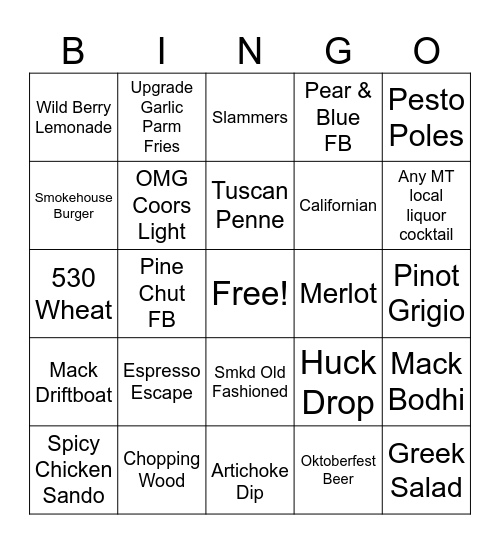 | B | I | N | G | O |
|---|---|---|---|---|
| Wild Berry Lemonade | Upgrade Garlic Parm Fries | Slammers | Pear & Blue FB | Pesto Poles |
| Smokehouse Burger | OMG Coors Light | Tuscan Penne | Californian | Any MT local liquor cocktail |
| 530 Wheat | Pine Chut FB | Free! | Merlot | Pinot Grigio |
| Mack Driftboat | Espresso Escape | Smkd Old Fashioned | Huck Drop | Mack Bodhi |
| Spicy Chicken Sando | Chopping Wood | Artichoke Dip | Oktoberfest Beer | Greek Salad |